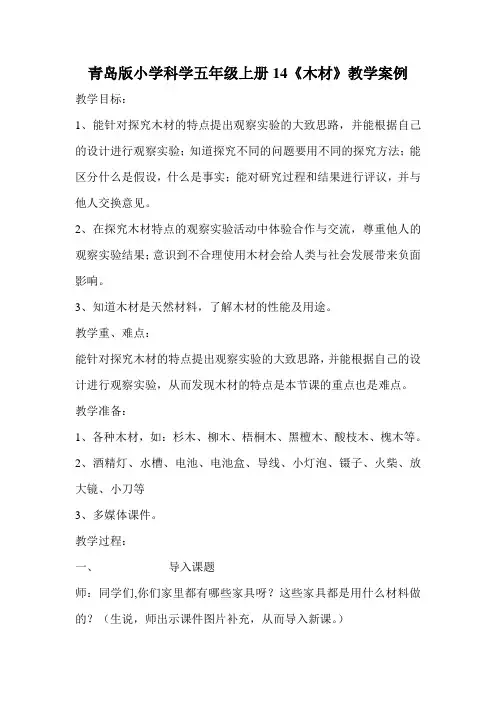 青岛版小学科学五年级上册 14《木材》教学案例

教学目标：

1、能针对探究木材的特点提出观察实验的大致思路，并能根据自己的设计进行观察实验；知道探究不同的问题要用不同的探究方法；能区分什么是假设，什么是事实；能对研究过程和结果进行评议，并与他人交换意见。

2、在探究木材特点的观察实验活动中体验合作与交流，尊重他人的观察实验结果；意识到不合理使用木材会给人类与社会发展带来负面影响。

3、知道木材是天然材料，了解木材的性能及用途。

教学重、难点：

能针对探究木材的特点提出观察实验的大致思路，并能根据自己的设计进行观察实验，从而发现木材的特点是本节课的重点也是难点。

教学准备：

1、各种木材，如：杉木、柳木、梧桐木、黑檀木、酸枝木、槐木等。

2、酒精灯、水槽、电池、电池盒、导线、小灯泡、镊子、火柴、放大镜、小刀等

3、多媒体课件。

教学过程：

一、　　导入课题

师：同学们,你们家里都有哪些家具呀？这些家具都是用什么材料做的？（生说，师出示课件图片补充，从而导入新课。）